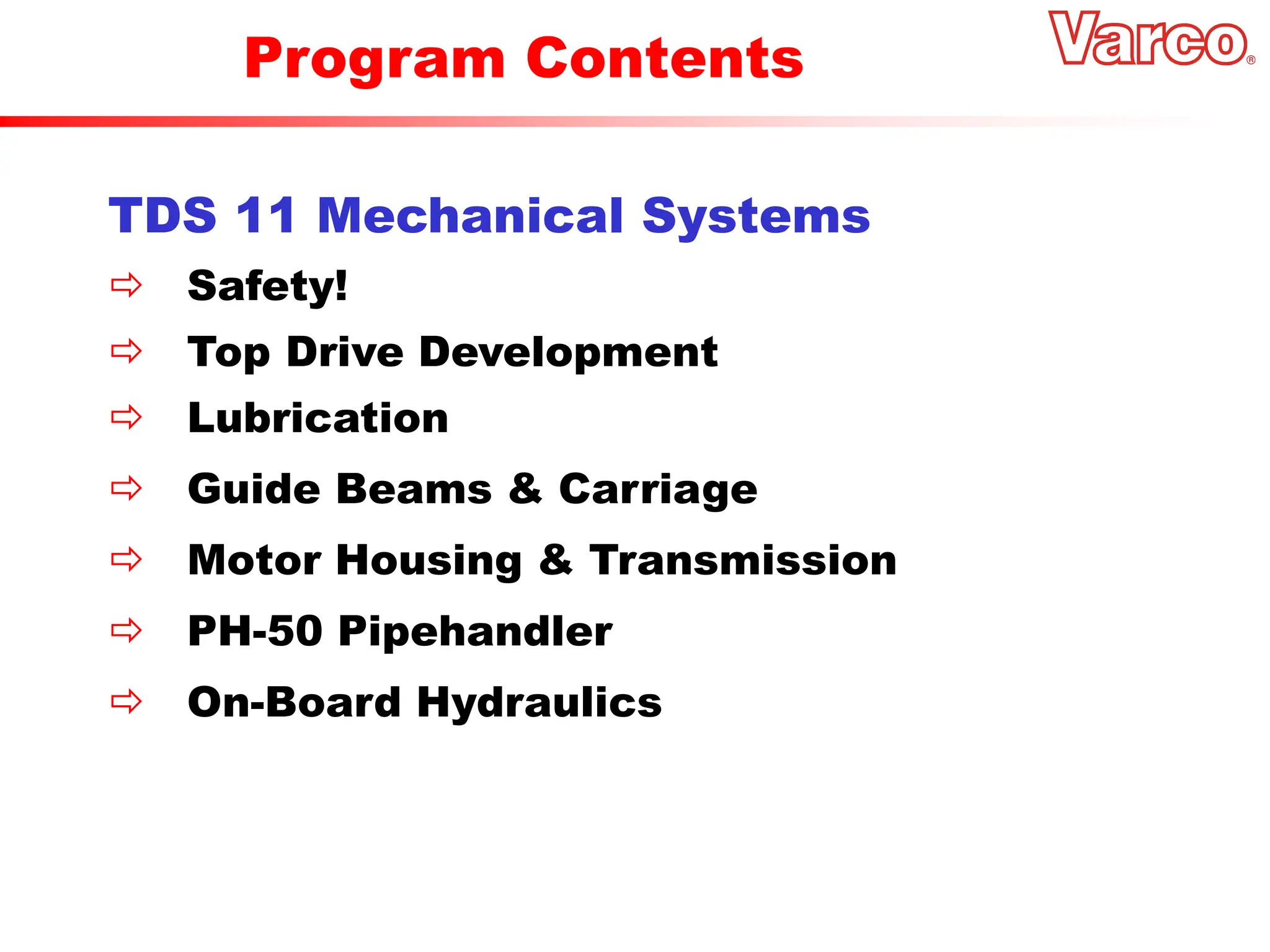 Program Contents

Varco®

TDS 11 Mechanical Systems

⇨ Safety!

⇨ Top Drive Development

⇨ Lubrication

⇨ Guide Beams & Carriage

⇨ Motor Housing & Transmission

⇨ PH-50 Pipehandler

⇨ On-Board Hydraulics